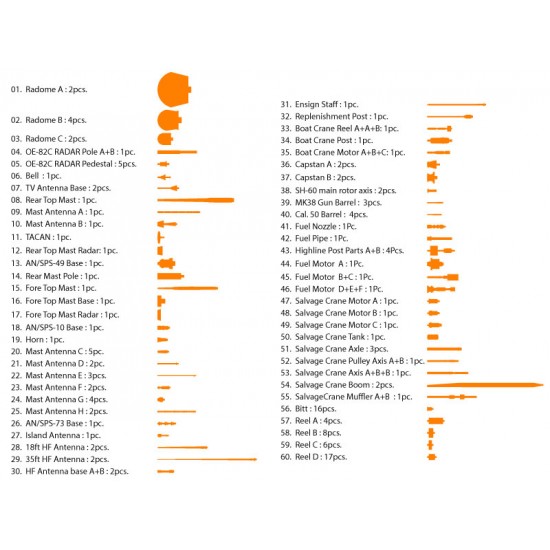 01. Radome A : 2pcs.
02. Radome B : 4pcs.
03. Radome C : 2pcs.
04. OE-82C RADAR Pole A+B : 1pc.
05. OE-82C RADAR Pedestal : 5pcs.
06. Bell : 1pc.
07. TV Antenna Base : 2pcs.
08. Rear Top Mast : 1pc.
09. Mast Antenna A : 1pc.
10. Mast Antenna B : 1pc.
11. TACAN : 1pc.
12. Rear Top Mast Radar: 1pc.
13. AN/SPS-49 Base : 1pc.
14. Rear Mast Pole : 1pc.
15. Fore Top Mast : 1pc.
16. Fore Top Mast Base : 1pc.
17. Fore Top Mast Radar : 1pc.
18. AN/SPS-10 Base : 1pc.
19. Horn : 1pc.
20. Mast Antenna C : 5pc.
21. Mast Antenna D : 2pc.
22. Mast Antenna E : 3pcs.
23. Mast Antenna F : 2pcs.
24. Mast Antenna G : 4pcs.
25. Mast Antenna H : 2pcs.
26. AN/SPS-73 Base : 1pc.
27. Island Antenna : 1pc.
28. 18ft HF Antenna : 2pcs.
29. 35ft HF Antenna : 2pcs.
30. HF Antenna base A+B : 2pcs.

31. Ensign Staff : 1pc.
32. Replenishment Post : 1pc.
33. Boat Crane Reel A+A+B: 1pc.
34. Boat Crane Post : 1pc.
35. Boat Crane Motor A+B+C: 1pc.
36. Capstan A : 2pcs.
37. Capstan B : 2pcs.
38. SH-60 main rotor axis : 2pcs.
39. MK38 Gun Barrel : 3pcs.
40. Cal. 50 Barrel : 4pcs.
41. Fuel Nozzle : 1Pc.
42. Fuel Pipe : 1Pc.
43. Highline Post Parts A+B : 4Pcs.
44. Fuel Motor A : 1Pc.
45. Fuel Motor B+C : 1Pc.
46. Fuel Motor D+E+F : 1Pc.
47. Salvage Crane Motor A : 1pc.
48. Salvage Crane Motor B : 1pc.
49. Salvage Crane Motor C : 1pc.
50. Salvage Crane Tank : 1pc.
51. Salvage Crane Axle : 3pcs.
52. Salvage Crane Pulley Axis A+B : 1pc.
53. Salvage Crane Axis A+B+B : 1pc.
54. Salvage Crane Boom : 2pcs.
55. SalvageCrane Muffler A+B : 1pc.
56. Bitt : 16pcs.
57. Reel A : 4pcs.
58. Reel B : 8pcs.
59. Reel C : 6pcs.
60. Reel D : 17pcs.